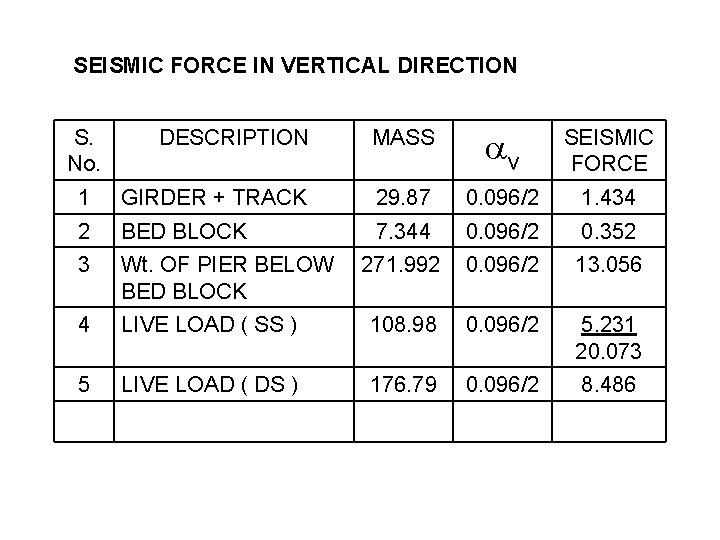 SEISMIC FORCE IN VERTICAL DIRECTION

| S. No. | DESCRIPTION | MASS | $\alpha_v$ | SEISMIC FORCE |
|---|---|---|---|---|
| 1 | GIRDER + TRACK | 29.87 | 0.096/2 | 1.434 |
| 2 | BED BLOCK | 7.344 | 0.096/2 | 0.352 |
| 3 | Wt. OF PIER BELOW BED BLOCK | 271.992 | 0.096/2 | 13.056 |
| 4 | LIVE LOAD ( SS ) | 108.98 | 0.096/2 | 5.231 20.073 |
| 5 | LIVE LOAD ( DS ) | 176.79 | 0.096/2 | 8.486 |
| | | | | |